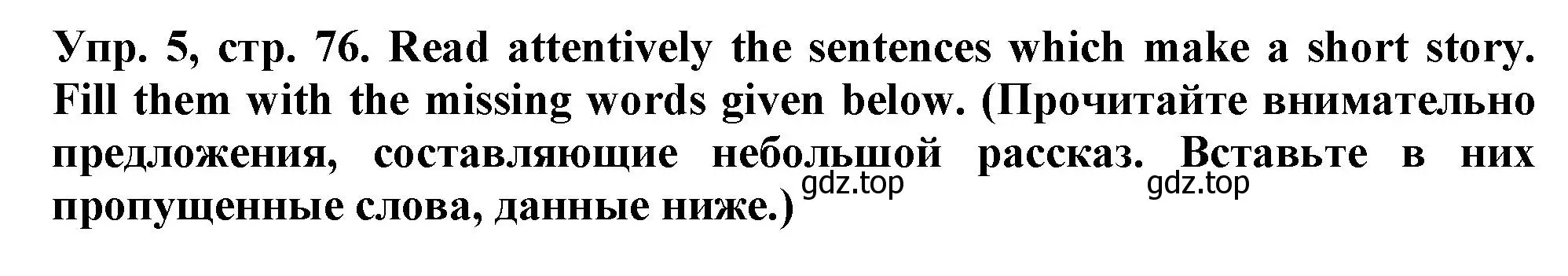 Упр. 5, стр. 76. Read attentively the sentences which make a short story. Fill them with the missing words given below. (Прочитайте внимательно предложения, составляющие небольшой рассказ. Вставьте в них пропущенные слова, данные ниже.)

gdz.top gdz.top